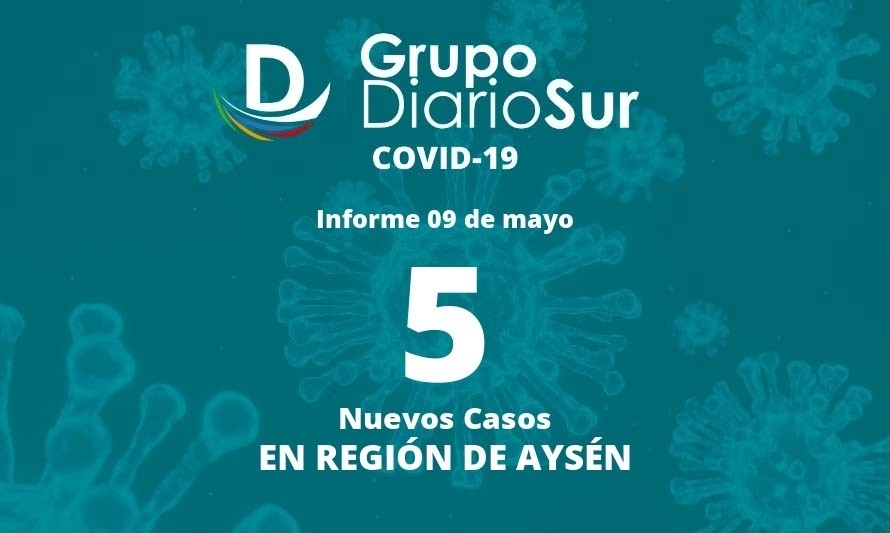 D

Grupo
DiarioSur

COVID-19

Informe 09 de mayo

5

Nuevos Casos
EN REGIÓN DE AYSÉN